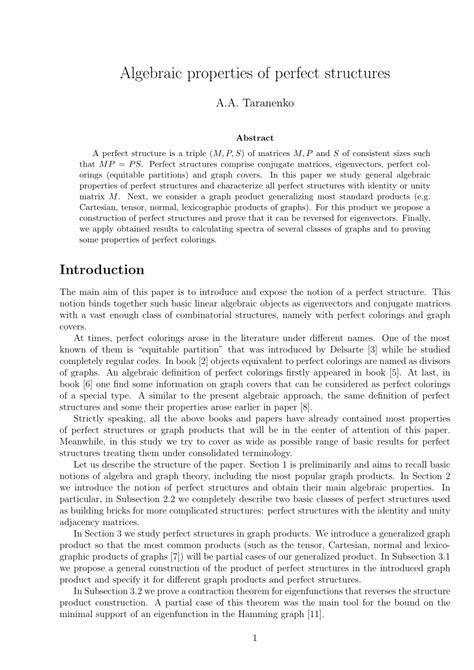 Algebraic properties of perfect structures

A.A. Taranenko

Abstract

A perfect structure is a triple $(M, P, S)$ of matrices $M, P$ and $S$ of consistent sizes such that $MP = PS$. Perfect structures comprise conjugate matrices, eigenvectors, perfect colorings (equitable partitions) and graph covers. In this paper we study general algebraic properties of perfect structures and characterize all perfect structures with identity or unity matrix $M$. Next, we consider a graph product generalizing most standard products (e.g. Cartesian, tensor, normal, lexicographic products of graphs). For this product we propose a construction of perfect structures and prove that it can be reversed for eigenvectors. Finally, we apply obtained results to calculating spectra of several classes of graphs and to proving some properties of perfect colorings.

Introduction

The main aim of this paper is to introduce and expose the notion of a perfect structure. This notion binds together such basic linear algebraic objects as eigenvectors and conjugate matrices with a vast enough class of combinatorial structures, namely with perfect colorings and graph covers.

At times, perfect colorings arose in the literature under different names. One of the most known of them is "equitable partition" that was introduced by Delsarte [3] while he studied completely regular codes. In book [2] objects equivalent to perfect colorings are named as divisors of graphs. An algebraic definition of perfect colorings firstly appeared in book [5]. At last, in book [6] one find some information on graph covers that can be considered as perfect colorings of a special type. A similar to the present algebraic approach, the same definition of perfect structures and some their properties arose earlier in paper [8].

Strictly speaking, all the above books and papers have already contained most properties of perfect structures or graph products that will be in the center of attention of this paper. Meanwhile, in this study we try to cover as wide as possible range of basic results for perfect structures treating them under consolidated terminology.

Let us describe the structure of the paper. Section 1 is preliminarily and aims to recall basic notions of algebra and graph theory, including the most popular graph products. In Section 2 we introduce the notion of perfect structures and obtain their main algebraic properties. In particular, in Subsection 2.2 we completely describe two basic classes of perfect structures used as building bricks for more complicated structures: perfect structures with the identity and unity adjacency matrices.

In Section 3 we study perfect structures in graph products. We introduce a generalized graph product so that the most common products (such as the tensor, Cartesian, normal and lexicographic products of graphs [7]) will be partial cases of our generalized product. In Subsection 3.1 we propose a general construction of the product of perfect structures in the introduced graph product and specify it for different graph products and perfect structures.

In Subsection 3.2 we prove a contraction theorem for eigenfunctions that reverses the structure product construction. A partial case of this theorem was the main tool for the bound on the minimal support of an eigenfunction in the Hamming graph [11].

1